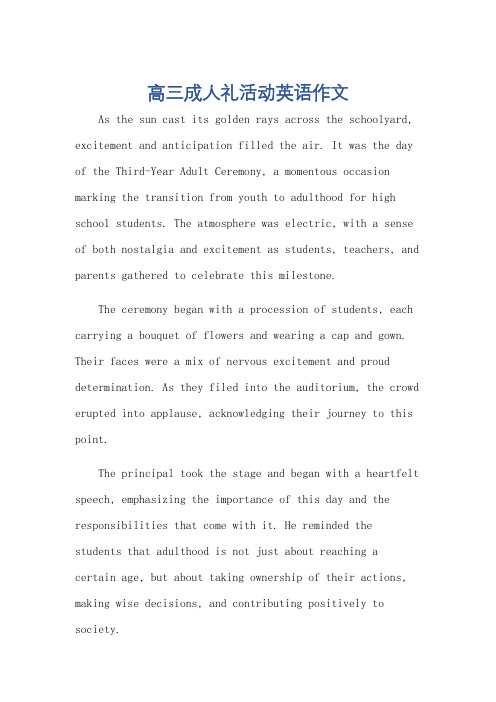 高三成人礼活动英语作文

As the sun cast its golden rays across the schoolyard, excitement and anticipation filled the air. It was the day of the Third-Year Adult Ceremony, a momentous occasion marking the transition from youth to adulthood for high school students. The atmosphere was electric, with a sense of both nostalgia and excitement as students, teachers, and parents gathered to celebrate this milestone.

The ceremony began with a procession of students, each carrying a bouquet of flowers and wearing a cap and gown. Their faces were a mix of nervous excitement and proud determination. As they filed into the auditorium, the crowd erupted into applause, acknowledging their journey to this point.

The principal took the stage and began with a heartfelt speech, emphasizing the importance of this day and the responsibilities that come with it. He reminded the students that adulthood is not just about reaching a certain age, but about taking ownership of their actions, making wise decisions, and contributing positively to society.